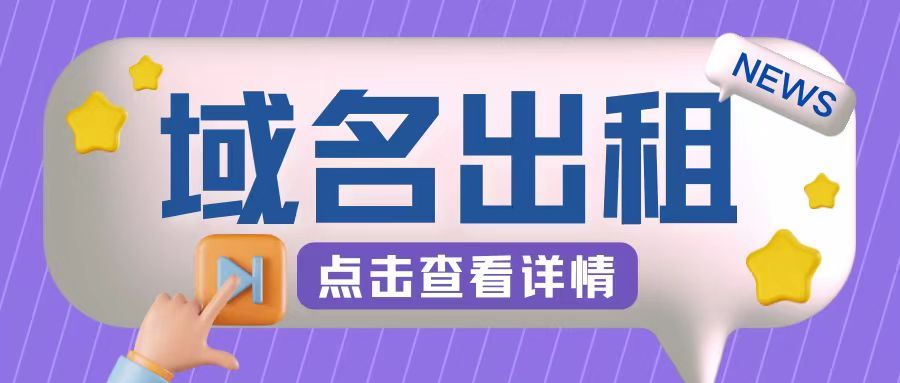 NEWS

域名出租

点击查看详情